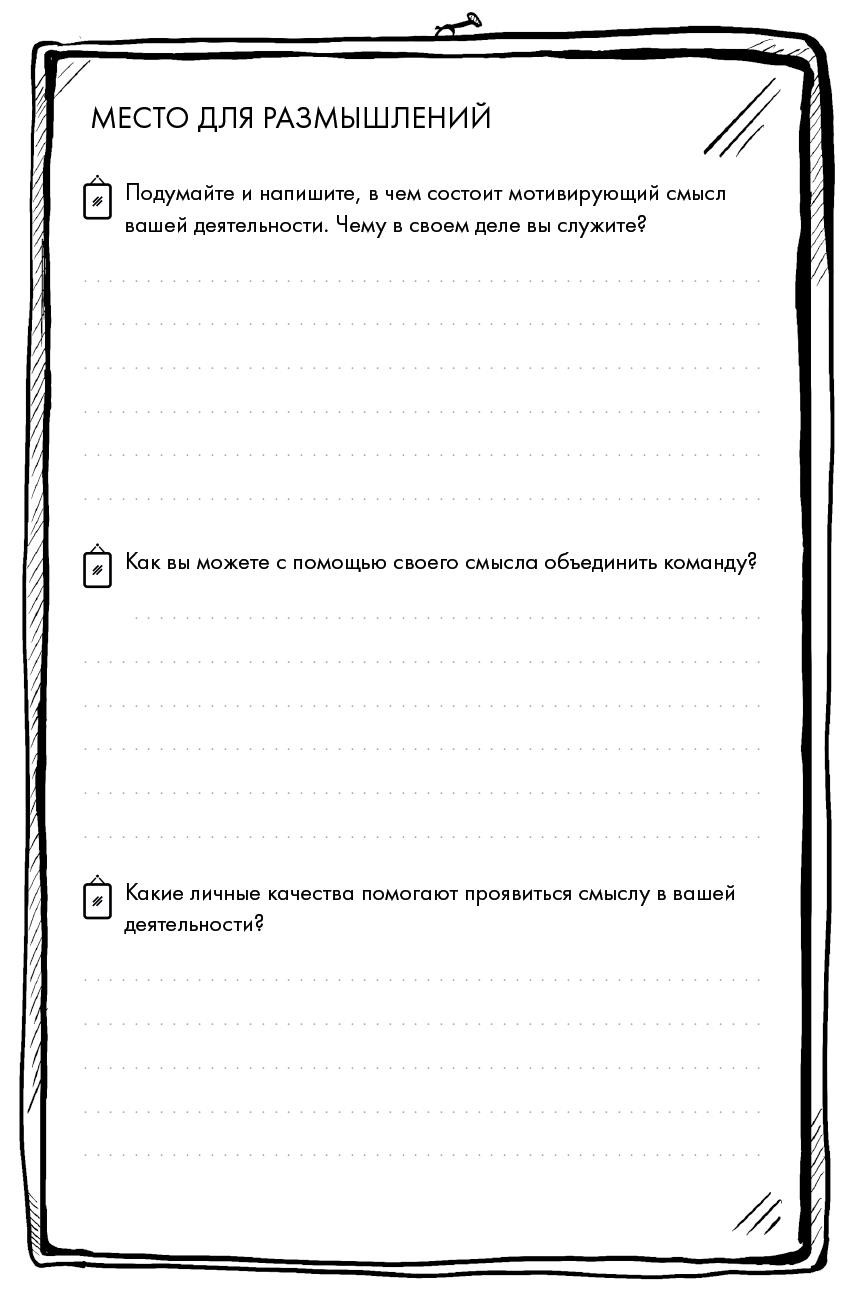 МЕСТО ДЛЯ РАЗМЫШЛЕНИЙ

Подумайте и напишите, в чем состоит мотивирующий смысл вашей деятельности. Чему в своем деле вы служите?

Как вы можете с помощью своего смысла объединить команду?

Какие личные качества помогают проявиться смыслу в вашей деятельности?